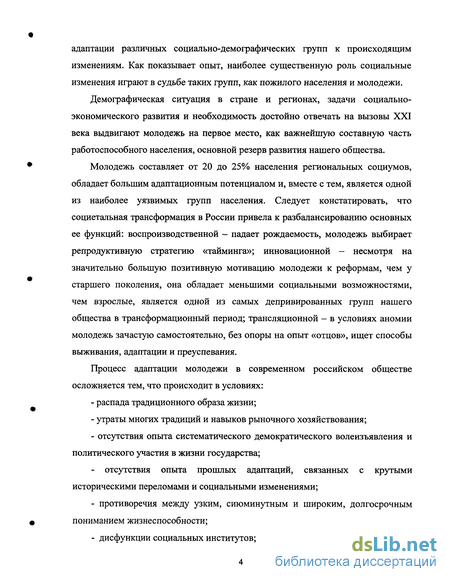 адаптации различных социально-демографических групп к происходящим изменениям. Как показывает опыт, наиболее существенную роль социальные изменения играют в судьбе таких групп, как пожилого населения и молодежи.

Демографическая ситуация в стране и регионах, задачи социально-экономического развития и необходимость достойно отвечать на вызовы XXI века выдвигают молодежь на первое место, как важнейшую составную часть работоспособного населения, основной резерв развития нашего общества.

Молодежь составляет от 20 до 25% населения региональных социумов, обладает большим адаптационным потенциалом и, вместе с тем, является одной из наиболее уязвимых групп населения. Следует констатировать, что социетальная трансформация в России привела к разбалансированию основных ее функций: воспроизводственной – падает рождаемость, молодежь выбирает репродуктивную стратегию «тайминга»; инновационной – несмотря на значительно большую позитивную мотивацию молодежи к реформам, чем у старшего поколения, она обладает меньшими социальными возможностями, чем взрослые, является одной из самых депривированных групп нашего общества в трансформационный период; трансляционной – в условиях аномии молодежь зачастую самостоятельно, без опоры на опыт «отцов», ищет способы выживания, адаптации и преуспевания.

Процесс адаптации молодежи в современном российском обществе осложняется тем, что происходит в условиях:

- распада традиционного образа жизни;

- утраты многих традиций и навыков рыночного хозяйствования;

- отсутствия опыта систематического демократического волеизъявления и политического участия в жизни государства;

- отсутствия опыта прошлых адаптаций, связанных с крутыми историческими переломами и социальными изменениями;

- противоречия между узким, сиюминутным и широким, долгосрочным пониманием жизнеспособности;

- дисфункции социальных институтов;

4

dsLib.net
библиотека диссертаций